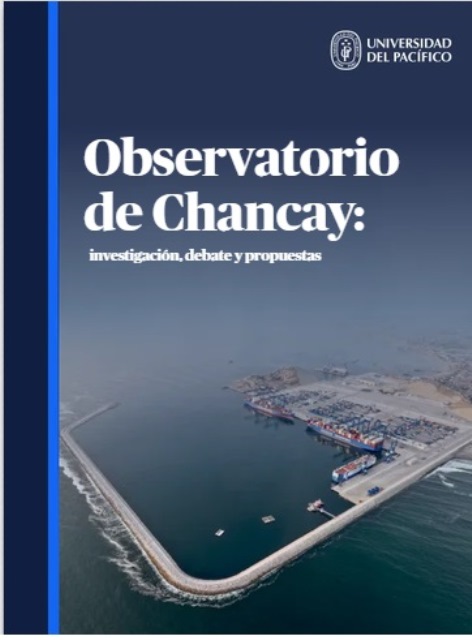 UNIVERSIDAD DEL PACÍFICO

Observatorio de Chancay:

investigación, debate y propuestas